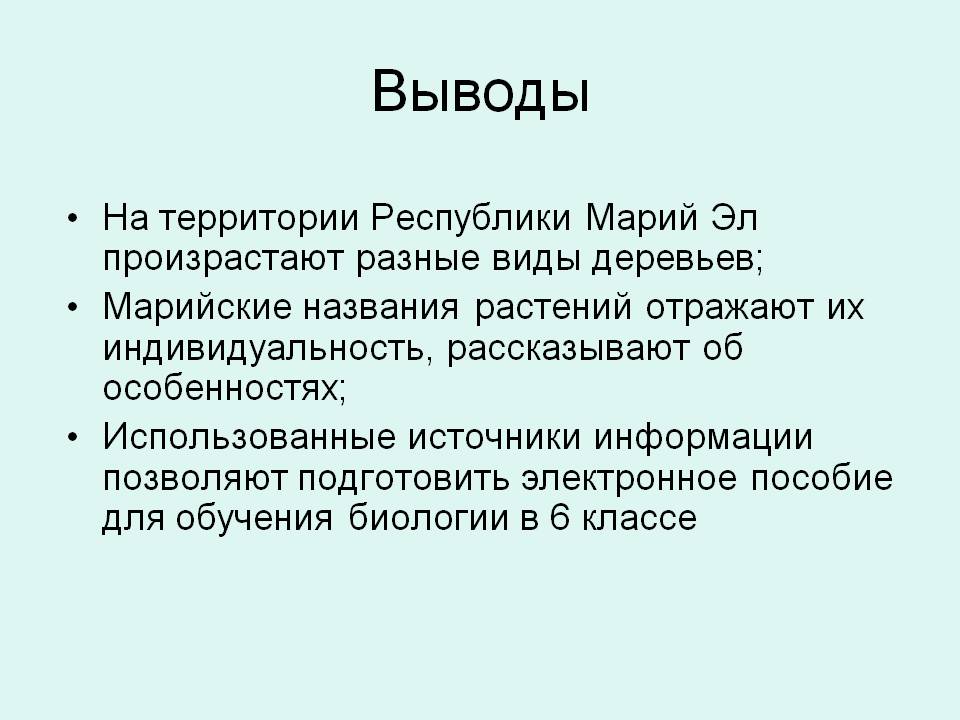 Выводы

• На территории Республики Марий Эл произрастают разные виды деревьев;
• Марийские названия растений отражают их индивидуальность, рассказывают об особенностях;
• Использованные источники информации позволяют подготовить электронное пособие для обучения биологии в 6 классе